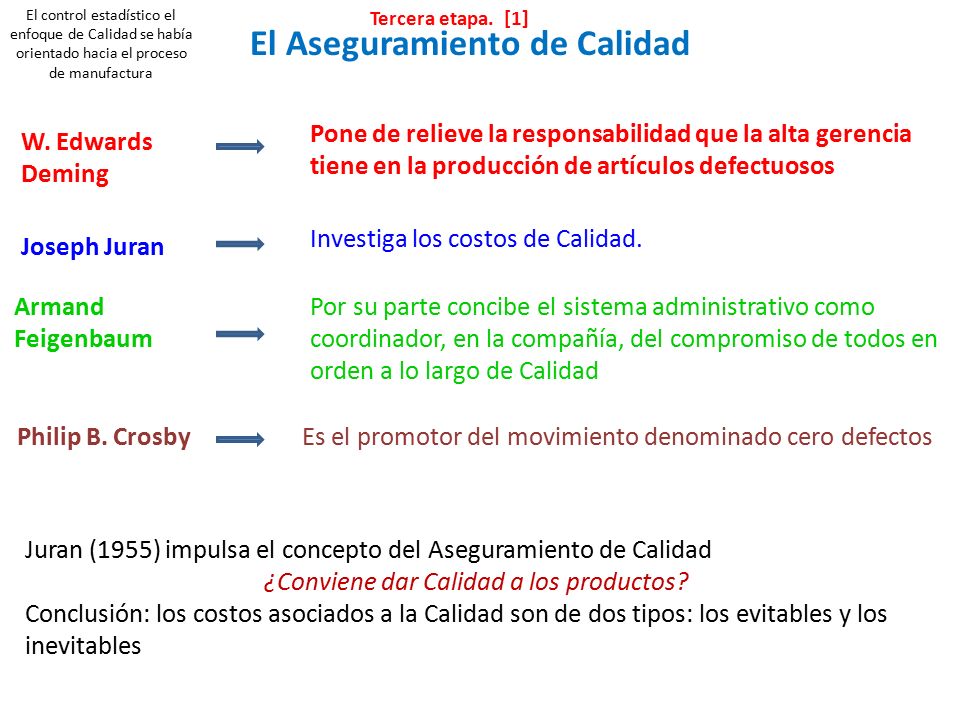 El control estadístico el enfoque de Calidad se había orientado hacia el proceso de manufactura

Tercera etapa. [1]

El Aseguramiento de Calidad

W. Edwards Deming

Pone de relieve la responsabilidad que la alta gerencia tiene en la producción de artículos defectuosos

Joseph Juran

Investiga los costos de Calidad.

Armand Feigenbaum

Por su parte concibe el sistema administrativo como coordinador, en la compañía, del compromiso de todos en orden a lo largo de Calidad

Philip B. Crosby

Es el promotor del movimiento denominado cero defectos

Juran (1955) impulsa el concepto del Aseguramiento de Calidad
¿Conviene dar Calidad a los productos?
Conclusión: los costos asociados a la Calidad son de dos tipos: los evitables y los inevitables